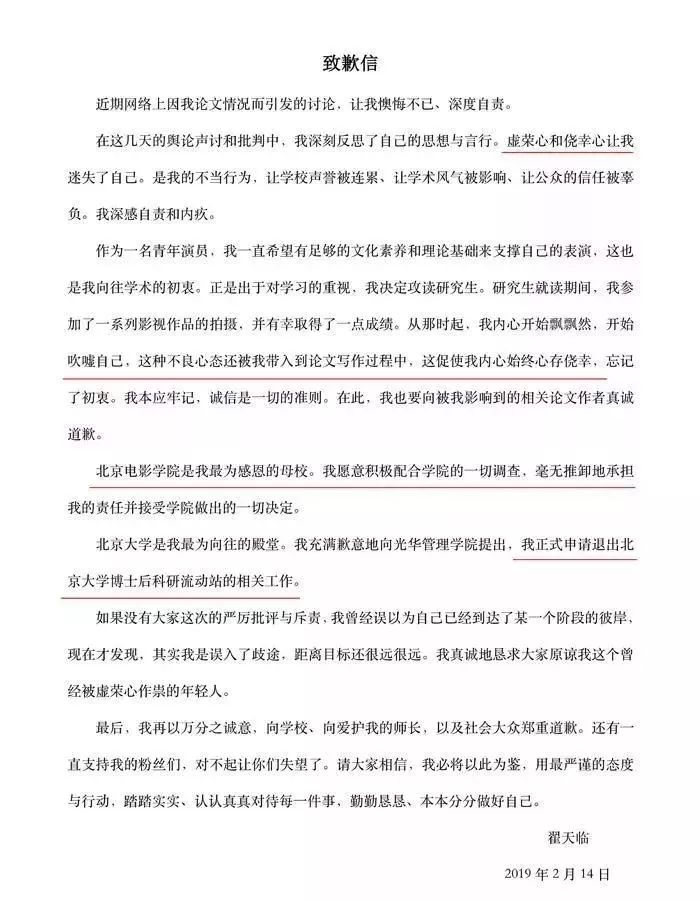 致歉信

近期网络上因我论文情况而引发的讨论，让我懊悔不已、深度自责。

在这几天的舆论声讨和批判中，我深刻反思了自己的思想与言行。虚荣心和侥幸心让我迷失了自己。是我的不当行为，让学校声誉被连累、让学术风气被影响、让公众的信任被辜负。我深感自责和内疚。

作为一名青年演员，我一直希望有足够的文化素养和理论基础来支撑自己的表演，这也是我向往学术的初衷。正是出于对学习的重视，我决定攻读研究生。研究生就读期间，我参加了一系列影视作品的拍摄，并有幸取得了一点成绩。从那时起，我内心开始飘飘然，开始吹嘘自己，这种不良心态还被我带入到论文写作过程中，这促使我内心始终心存侥幸，忘记了初衷。我本应牢记，诚信是一切的准则。在此，我也要向被我影响到的相关论文作者真诚道歉。

北京电影学院是我最为感恩的母校。我愿意积极配合学院的一切调查，毫无推卸地承担我的责任并接受学院做出的一切决定。

北京大学是我最为向往的殿堂。我充满歉意地向光华管理学院提出，我正式申请退出北京大学博士后科研流动站的相关工作。

如果没有大家这次的严厉批评与斥责，我曾经误以为自己已经到达了某一个阶段的彼岸，现在才发现，其实我是误入了歧途，距离目标还很远很远。我真诚地恳求大家原谅我这个曾经被虚荣心作祟的年轻人。

最后，我再以万分之诚意，向学校、向爱护我的师长，以及社会大众郑重道歉。还有一直支持我的粉丝们，对不起让你们失望了。请大家相信，我必将以此为鉴，用最严谨的态度与行动，踏踏实实、认认真真对待每一件事，勤勤恳恳、本本分分做好自己。

翟天临

2019 年 2 月 14 日